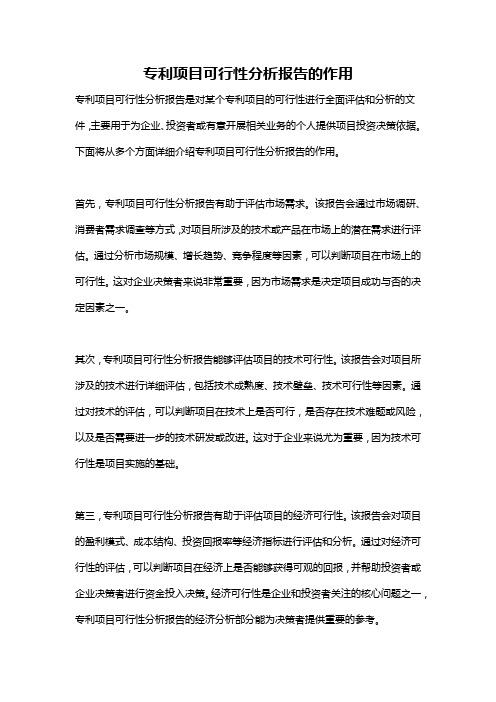 专利项目可行性分析报告的作用

专利项目可行性分析报告是对某个专利项目的可行性进行全面评估和分析的文件，主要用于为企业、投资者或有意开展相关业务的个人提供项目投资决策依据。下面将从多个方面详细介绍专利项目可行性分析报告的作用。

首先，专利项目可行性分析报告有助于评估市场需求。该报告会通过市场调研、消费者需求调查等方式，对项目所涉及的技术或产品在市场上的潜在需求进行评估。通过分析市场规模、增长趋势、竞争程度等因素，可以判断项目在市场上的可行性。这对企业决策者来说非常重要，因为市场需求是决定项目成功与否的决定因素之一。

其次，专利项目可行性分析报告能够评估项目的技术可行性。该报告会对项目所涉及的技术进行详细评估，包括技术成熟度、技术壁垒、技术可行性等因素。通过对技术的评估，可以判断项目在技术上是否可行，是否存在技术难题或风险，以及是否需要进一步的技术研发或改进。这对于企业来说尤为重要，因为技术可行性是项目实施的基础。

第三，专利项目可行性分析报告有助于评估项目的经济可行性。该报告会对项目的盈利模式、成本结构、投资回报率等经济指标进行评估和分析。通过对经济可行性的评估，可以判断项目在经济上是否能够获得可观的回报，并帮助投资者或企业决策者进行资金投入决策。经济可行性是企业和投资者关注的核心问题之一，专利项目可行性分析报告的经济分析部分能为决策者提供重要的参考。